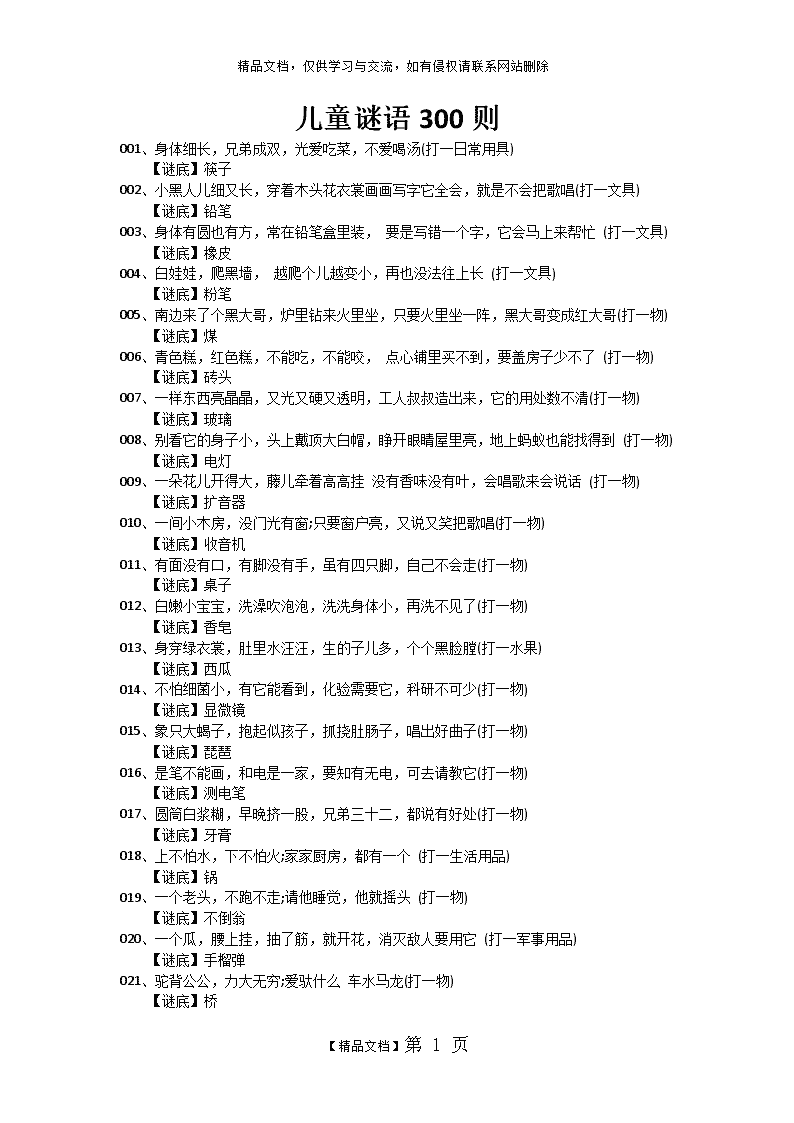 精品文档，仅供学习与交流，如有侵权请联系网站删除

儿童谜语 300 则

001、身体细长，兄弟成双，光爱吃菜，不爱喝汤(打一日常用具)
【谜底】筷子
002、小黑人儿细又长，穿着木头花衣裳画画写字它全会，就是不会把歌唱(打一文具)
【谜底】铅笔
003、身体有圆也有方，常在铅笔盒里装， 要是写错一个字，它会马上来帮忙 (打一文具)
【谜底】橡皮
004、白娃娃，爬黑墙， 越爬个儿越变小，再也没法往上长 (打一文具)
【谜底】粉笔
005、南边来了个黑大哥，炉里钻来火里坐，只要火里坐一阵，黑大哥变成红大哥(打一物)
【谜底】煤
006、青色糕，红色糕，不能吃，不能咬， 点心铺里买不到，要盖房子少不了 (打一物)
【谜底】砖头
007、一样东西亮晶晶，又光又硬又透明，工人叔叔造出来，它的用处数不清(打一物)
【谜底】玻璃
008、别看它的身子小，头上戴顶大白帽，睁开眼睛屋里亮，地上蚂蚁也能找得到 (打一物)
【谜底】电灯
009、一朵花儿开得大，藤儿牵着高高挂 没有香味没有叶，会唱歌来会说话 (打一物)
【谜底】扩音器
010、一间小木房，没门光有窗;只要窗户亮，又说又笑把歌唱(打一物)
【谜底】收音机
011、有面没有口，有脚没有手，虽有四只脚，自己不会走(打一物)
【谜底】桌子
012、白嫩小宝宝，洗澡吹泡泡，洗洗身体小，再洗不见了(打一物)
【谜底】香皂
013、身穿绿衣裳，肚里水汪汪，生的子儿多，个个黑脸膛(打一水果)
【谜底】西瓜
014、不怕细菌小，有它能看到，化验需要它，科研不可少(打一物)
【谜底】显微镜
015、象只大蝎子，抱起似孩子，抓挠肚肠子，唱出好曲子(打一物)
【谜底】琵琶
016、是笔不能画，和电是一家，要知有无电，可去请教它(打一物)
【谜底】测电笔
017、圆筒白浆糊，早晚挤一股，兄弟三十二，都说有好处(打一物)
【谜底】牙膏
018、上不怕水，下不怕火;家家厨房，都有一个 (打一生活用品)
【谜底】锅
019、一个老头，不跑不走;请他睡觉，他就摇头 (打一物)
【谜底】不倒翁
020、一个瓜，腰上挂，抽了筋，就开花，消灭敌人要用它 (打一军事用品)
【谜底】手榴弹
021、驼背公公，力大无穷;爱驮什么 车水马龙(打一物)
【谜底】桥

【精品文档】第 1 页